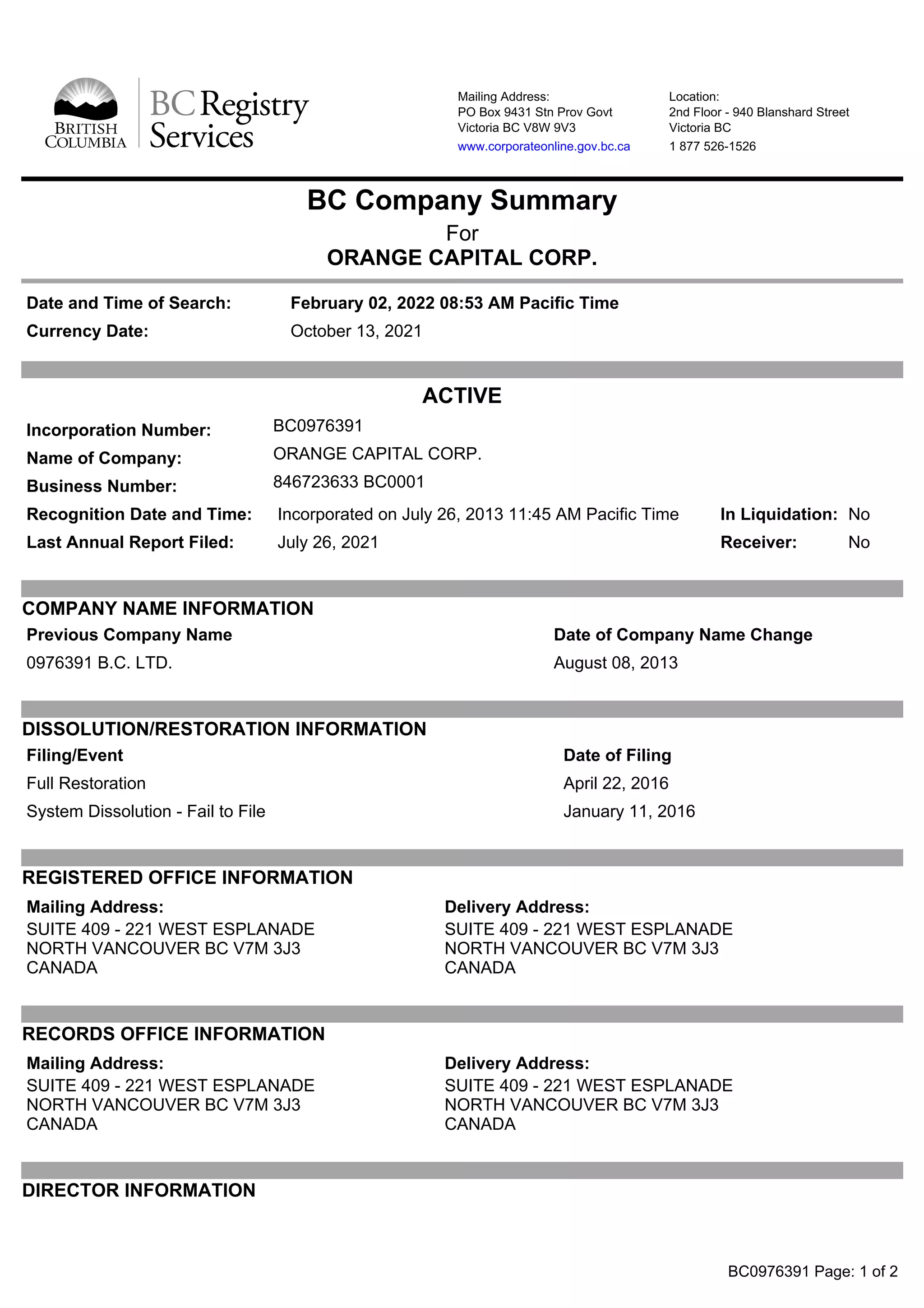 BRITISH COLUMBIA

BC Registry Services

Mailing Address:
PO Box 9431 Stn Prov Govt
Victoria BC V8W 9V3
www.corporateonline.gov.bc.ca

Location:
2nd Floor - 940 Blanshard Street
Victoria BC
1 877 526-1526

BC Company Summary
For
ORANGE CAPITAL CORP.

Date and Time of Search: February 02, 2022 08:53 AM Pacific Time
Currency Date: October 13, 2021

ACTIVE

Incorporation Number: BC0976391
Name of Company: ORANGE CAPITAL CORP.
Business Number: 846723633 BC0001
Recognition Date and Time: Incorporated on July 26, 2013 11:45 AM Pacific Time In Liquidation: No
Last Annual Report Filed: July 26, 2021 Receiver: No

COMPANY NAME INFORMATION

| Previous Company Name | Date of Company Name Change |
|---|---|
| 0976391 B.C. LTD. | August 08, 2013 |

DISSOLUTION/RESTORATION INFORMATION

| Filing/Event | Date of Filing |
|---|---|
| Full Restoration | April 22, 2016 |
| System Dissolution - Fail to File | January 11, 2016 |

REGISTERED OFFICE INFORMATION

Mailing Address:
SUITE 409 - 221 WEST ESPLANADE
NORTH VANCOUVER BC V7M 3J3
CANADA

Delivery Address:
SUITE 409 - 221 WEST ESPLANADE
NORTH VANCOUVER BC V7M 3J3
CANADA

RECORDS OFFICE INFORMATION

Mailing Address:
SUITE 409 - 221 WEST ESPLANADE
NORTH VANCOUVER BC V7M 3J3
CANADA

Delivery Address:
SUITE 409 - 221 WEST ESPLANADE
NORTH VANCOUVER BC V7M 3J3
CANADA

DIRECTOR INFORMATION

BC0976391 Page: 1 of 2